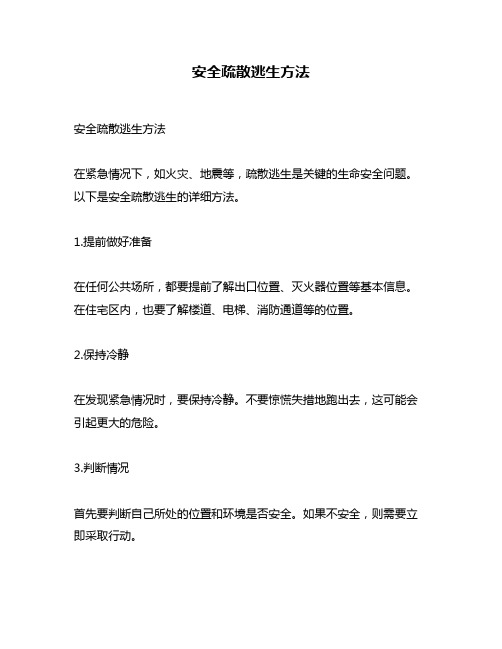 安全疏散逃生方法

安全疏散逃生方法

在紧急情况下，如火灾、地震等，疏散逃生是关键的生命安全问题。以下是安全疏散逃生的详细方法。

1.提前做好准备

在任何公共场所，都要提前了解出口位置、灭火器位置等基本信息。在住宅区内，也要了解楼道、电梯、消防通道等的位置。

2.保持冷静

在发现紧急情况时，要保持冷静。不要惊慌失措地跑出去，这可能会引起更大的危险。

3.判断情况

首先要判断自己所处的位置和环境是否安全。如果不安全，则需要立即采取行动。